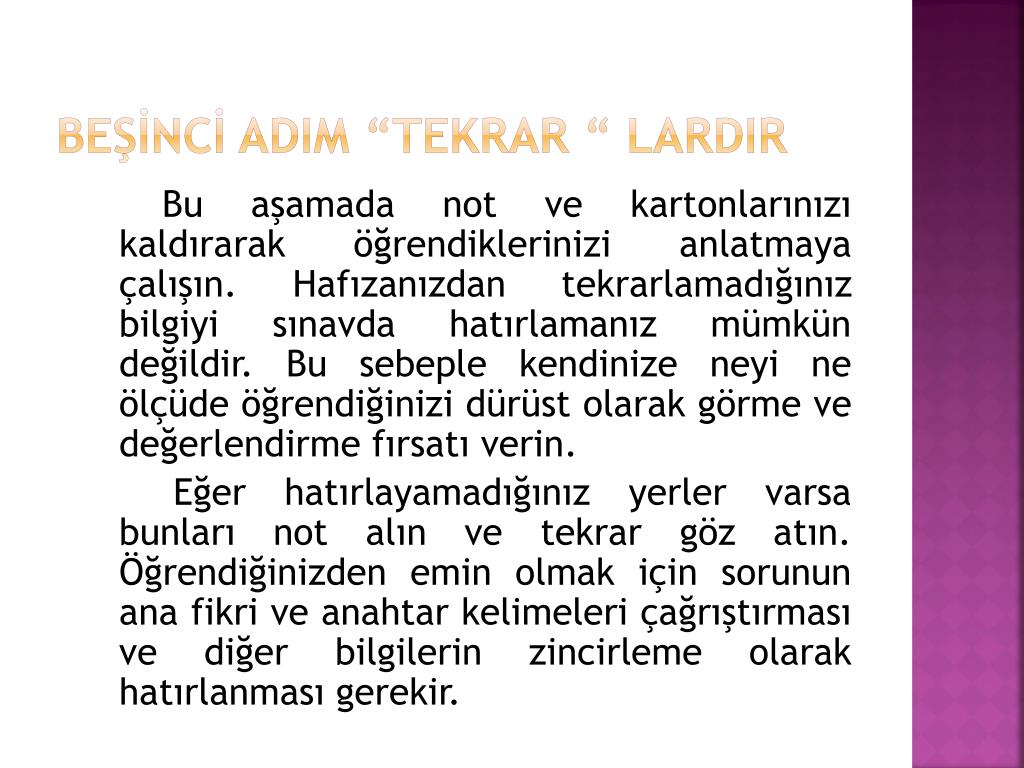 BEŞİNCİ ADIM “TEKRAR “ LARDIR

Bu aşamada not ve kartonlarınızı kaldırarak öğrendiklerinizi anlatmaya çalışın. Hafızanızdan tekrarlamadığınız bilgiyi sınavda hatırlamanız mümkün değildir. Bu sebeple kendinize neyi ne ölçüde öğrendiğinizi dürüst olarak görme ve değerlendirme fırsatı verin.

Eğer hatırlayamadığınız yerler varsa bunları not alın ve tekrar göz atın. Öğrendiğinizden emin olmak için sorunun ana fikri ve anahtar kelimeleri çağrıştırması ve diğer bilgilerin zincirleme olarak hatırlanması gerekir.